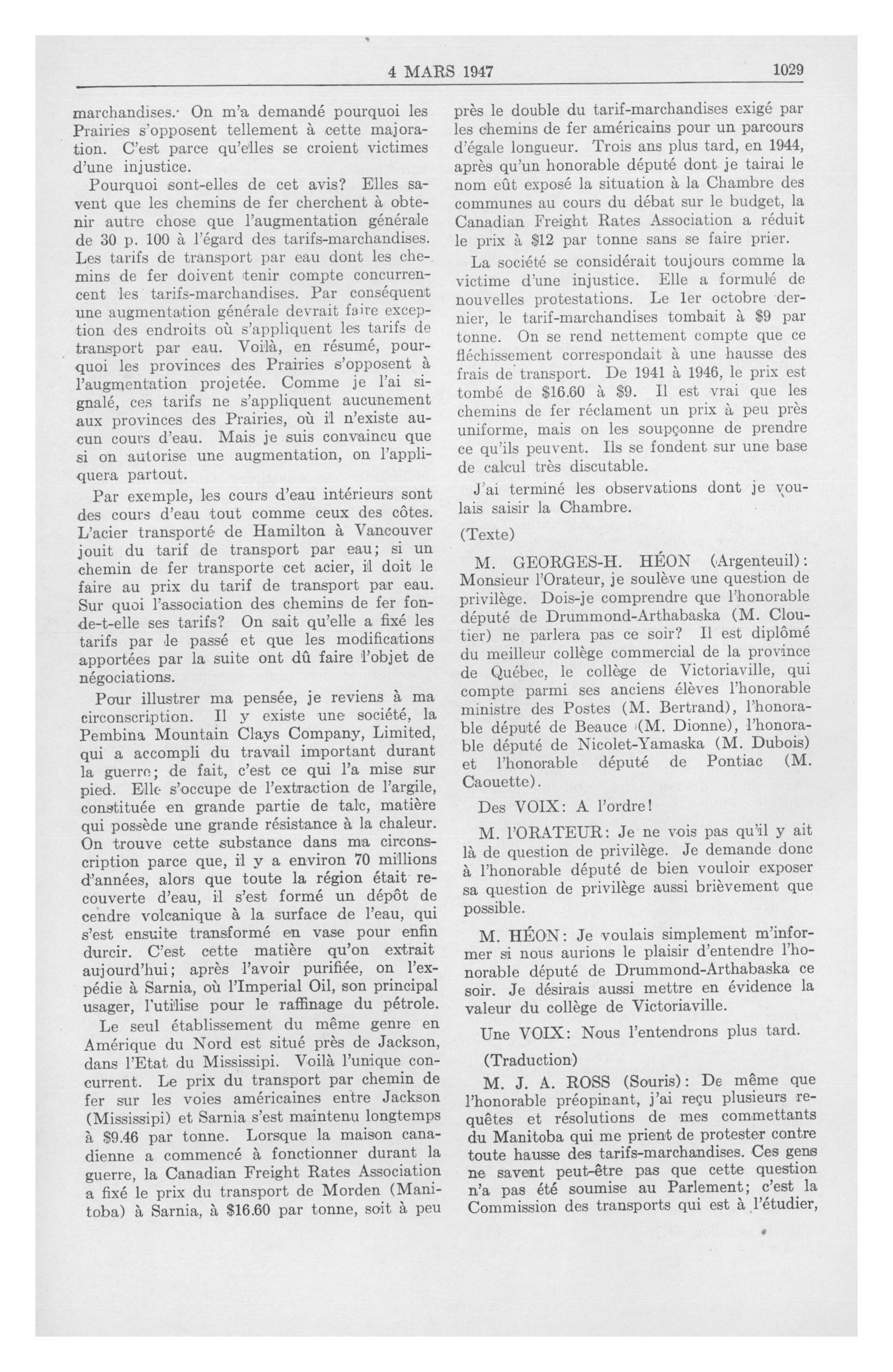 4 MARS 1947 1029

marchandises. On m'a demandé pourquoi les Prairies s'opposent tellement à cette majoration. C'est parce qu'elles se croient victimes d'une injustice.

Pourquoi sont-elles de cet avis? Elles savent que les chemins de fer cherchent à obtenir autre chose que l'augmentation générale de 30 p. 100 à l'égard des tarifs-marchandises. Les tarifs de transport par eau dont les chemins de fer doivent tenir compte concurrencent les tarifs-marchandises. Par conséquent une augmentation générale devrait faire exception des endroits où s'appliquent les tarifs de transport par eau. Voilà, en résumé, pourquoi les provinces des Prairies s'opposent à l'augmentation projetée. Comme je l'ai signalé, ces tarifs ne s'appliquent aucunement aux provinces des Prairies, où il n'existe aucun cours d'eau. Mais je suis convaincu que si on autorise une augmentation, on l'appliquera partout.

Par exemple, les cours d'eau intérieurs sont des cours d'eau tout comme ceux des côtes. L'acier transporté de Hamilton à Vancouver jouit du tarif de transport par eau; si un chemin de fer transporte cet acier, il doit le faire au prix du tarif de transport par eau. Sur quoi l'association des chemins de fer fonde-t-elle ses tarifs? On sait qu'elle a fixé les tarifs par le passé et que les modifications apportées par la suite ont dû faire l'objet de négociations.

Pour illustrer ma pensée, je reviens à ma circonscription. Il y existe une société, la Pembina Mountain Clays Company, Limited, qui a accompli du travail important durant la guerre; de fait, c'est ce qui l'a mise sur pied. Elle s'occupe de l'extraction de l'argile, constituée en grande partie de talc, matière qui possède une grande résistance à la chaleur. On trouve cette substance dans ma circonscription parce que, il y a environ 70 millions d'années, alors que toute la région était recouverte d'eau, il s'est formé un dépôt de cendre volcanique à la surface de l'eau, qui s'est ensuite transformé en vase pour enfin durcir. C'est cette matière qu'on extrait aujourd'hui; après l'avoir purifiée, on l'expédie à Sarnia, où l'Imperial Oil, son principal usager, l'utilise pour le raffinage du pétrole.

Le seul établissement du même genre en Amérique du Nord est situé près de Jackson, dans l'Etat du Mississipi. Voilà l'unique concurrent. Le prix du transport par chemin de fer sur les voies américaines entre Jackson (Mississipi) et Sarnia s'est maintenu longtemps à $9.46 par tonne. Lorsque la maison canadienne a commencé à fonctionner durant la guerre, la Canadian Freight Rates Association a fixé le prix du transport de Morden (Manitoba) à Sarnia, à $16.60 par tonne, soit à peu près le double du tarif-marchandises exigé par les chemins de fer américains pour un parcours d'égale longueur. Trois ans plus tard, en 1944, après qu'un honorable député dont je tairai le nom eût exposé la situation à la Chambre des communes au cours du débat sur le budget, la Canadian Freight Rates Association a réduit le prix à $12 par tonne sans se faire prier.

La société se considérait toujours comme la victime d'une injustice. Elle a formulé de nouvelles protestations. Le 1er octobre dernier, le tarif-marchandises tombait à $9 par tonne. On se rend nettement compte que ce fléchissement correspondait à une hausse des frais de transport. De 1941 à 1946, le prix est tombé de $16.60 à $9. Il est vrai que les chemins de fer réclament un prix à peu près uniforme, mais on les soupçonne de prendre ce qu'ils peuvent. Ils se fondent sur une base de calcul très discutable.

J'ai terminé les observations dont je voulais saisir la Chambre.

(Texte)

M. GEORGES-H. HÉON (Argenteuil): Monsieur l'Orateur, je soulève une question de privilège. Dois-je comprendre que l'honorable député de Drummond-Arthabaska (M. Cloutier) ne parlera pas ce soir? Il est diplômé du meilleur collège commercial de la province de Québec, le collège de Victoriaville, qui compte parmi ses anciens élèves l'honorable ministre des Postes (M. Bertrand), l'honorable député de Beauce (M. Dionne), l'honorable député de Nicolet-Yamaska (M. Dubois) et l'honorable député de Pontiac (M. Caouette).

Des VOIX: A l'ordre!

M. l'ORATEUR: Je ne vois pas qu'il y ait là de question de privilège. Je demande donc à l'honorable député de bien vouloir exposer sa question de privilège aussi brièvement que possible.

M. HÉON: Je voulais simplement m'informer si nous aurions le plaisir d'entendre l'honorable député de Drummond-Arthabaska ce soir. Je désirais aussi mettre en évidence la valeur du collège de Victoriaville.

Une VOIX: Nous l'entendrons plus tard.

(Traduction)

M. J. A. ROSS (Souris): De même que l'honorable préopinant, j'ai reçu plusieurs requêtes et résolutions de mes commettants du Manitoba qui me prient de protester contre toute hausse des tarifs-marchandises. Ces gens ne savent peut-être pas que cette question n'a pas été soumise au Parlement; c'est la Commission des transports qui est à l'étudier,